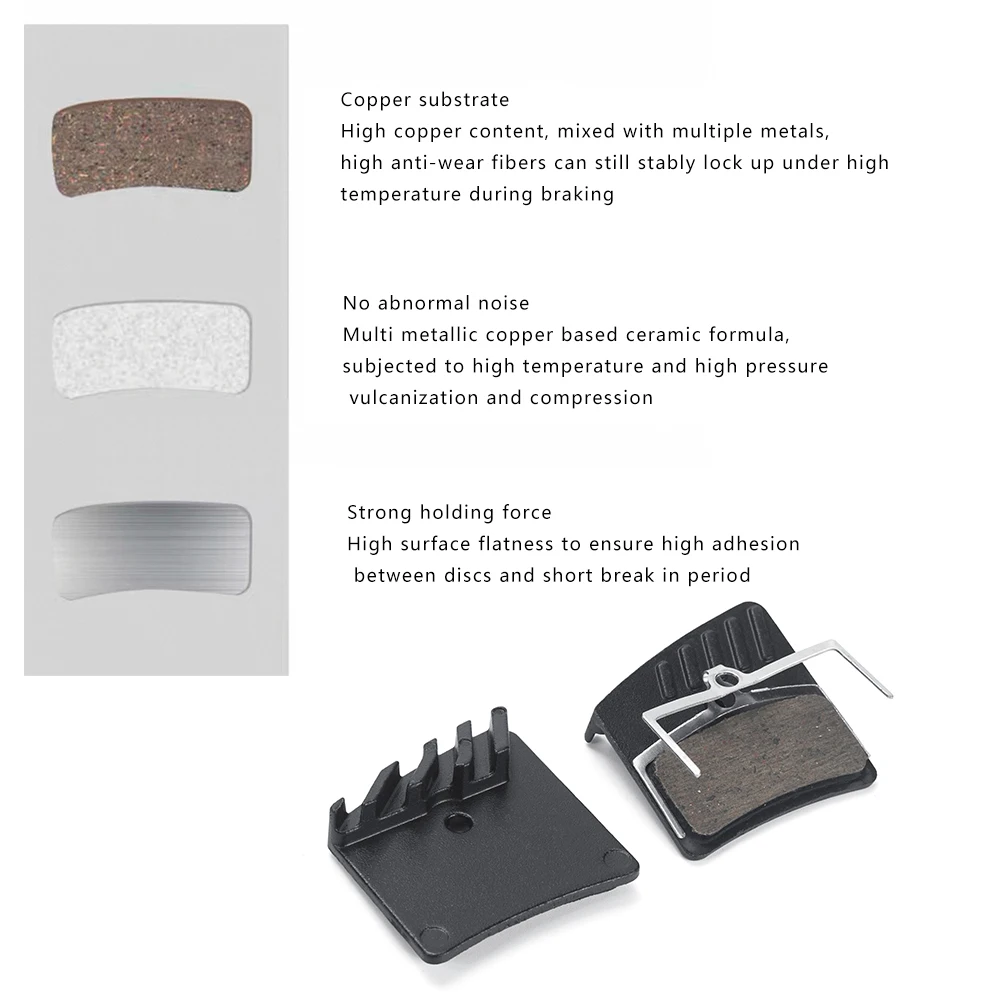 Copper substrate
High copper content, mixed with multiple metals, high anti-wear fibers can still stably lock up under high temperature during braking

No abnormal noise
Multi metallic copper based ceramic formula, subjected to high temperature and high pressure vulcanization and compression

Strong holding force
High surface flatness to ensure high adhesion between discs and short break in period